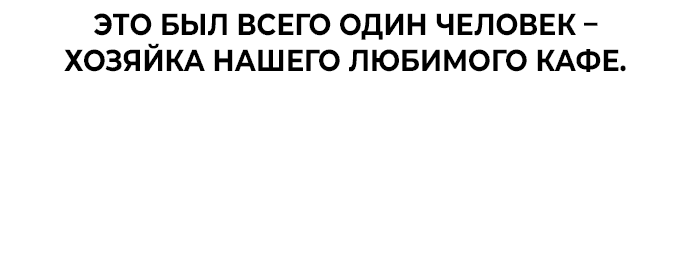 ЭТО БЫЛ ВСЕГО ОДИН ЧЕЛОВЕК – ХОЗЯЙКА НАШЕГО ЛЮБИМОГО КАФЕ.